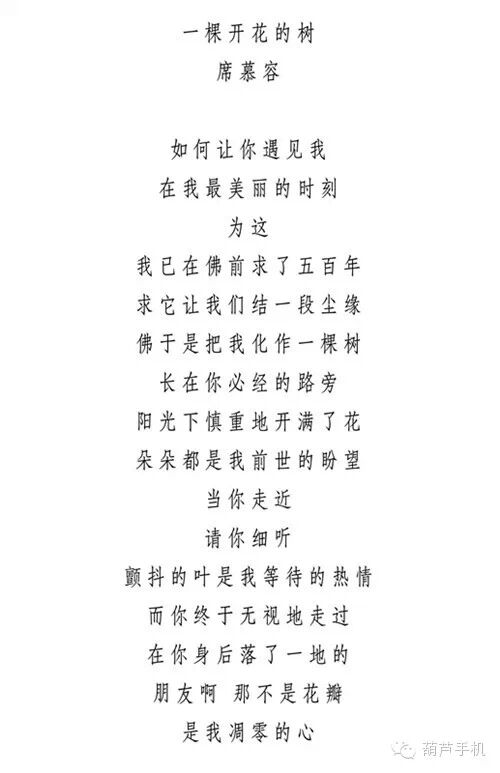 一棵开花的树
席慕容

如何让你遇见我
在我最美丽的时刻
为这
我已在佛前求了五百年
求它让我们结一段尘缘
佛于是把我化作一棵树
长在你必经的路旁
阳光下慎重地开满了花
朵朵都是我前世的盼望
当你走近
请你细听
颤抖的叶是我等待的热情
而你终于无视地走过
在你身后落了一地的
朋友啊 那不是花瓣
是我凋零的心

葫芦手机